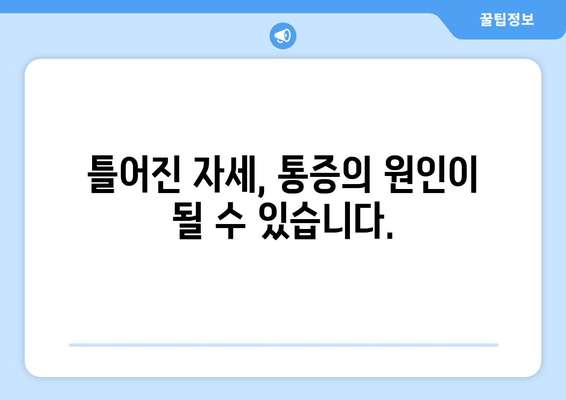 꿀팁정보

틀어진 자세, 통증의 원인이 될 수 있습니다.